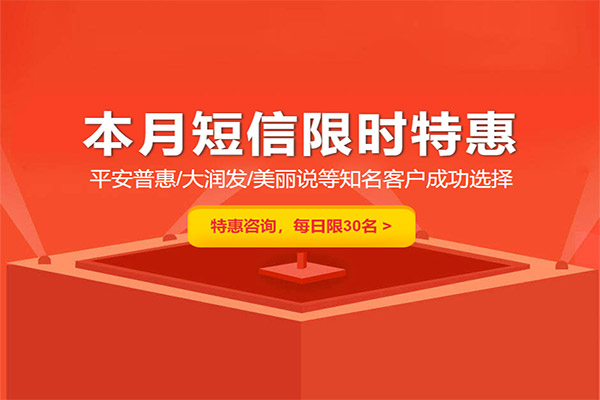 本月短信限时特惠

平安普惠/大润发/美丽说等知名客户成功选择

特惠咨询，每日限30名 >